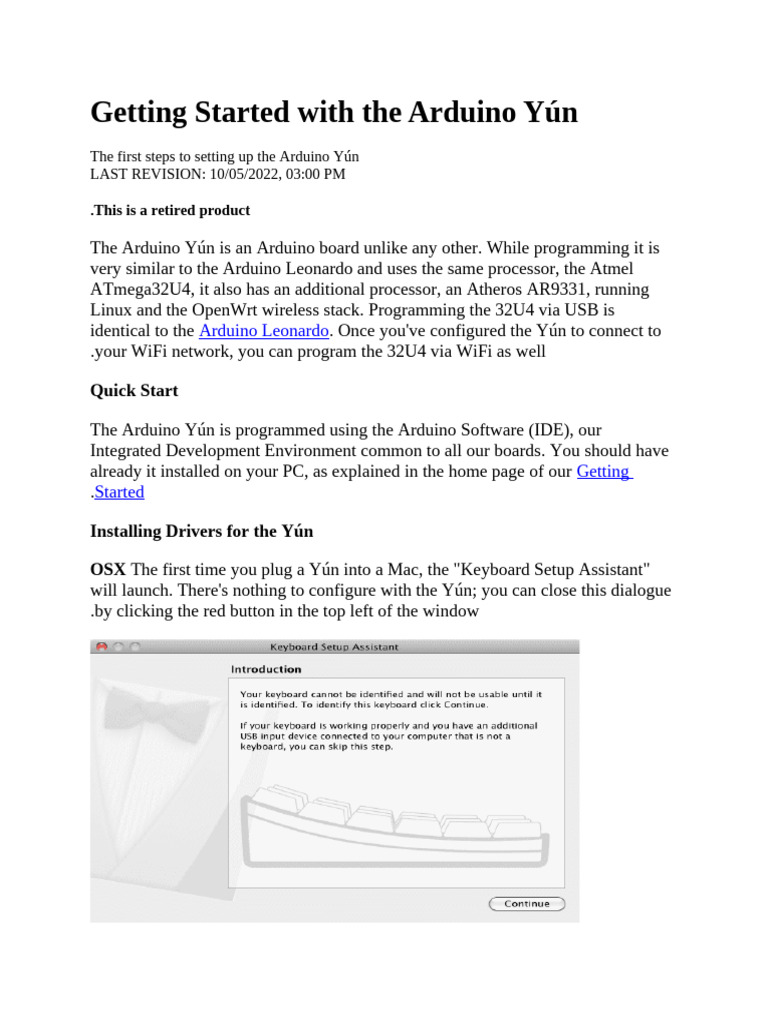 Getting Started with the Arduino Yún

The first steps to setting up the Arduino Yún
LAST REVISION: 10/05/2022, 03:00 PM

.This is a retired product

The Arduino Yún is an Arduino board unlike any other. While programming it is very similar to the Arduino Leonardo and uses the same processor, the Atmel ATmega32U4, it also has an additional processor, an Atheros AR9331, running Linux and the OpenWrt wireless stack. Programming the 32U4 via USB is identical to the Arduino Leonardo. Once you've configured the Yún to connect to .your WiFi network, you can program the 32U4 via WiFi as well

Quick Start

The Arduino Yún is programmed using the Arduino Software (IDE), our Integrated Development Environment common to all our boards. You should have already it installed on your PC, as explained in the home page of our Getting .Started

Installing Drivers for the Yún

OSX The first time you plug a Yún into a Mac, the "Keyboard Setup Assistant" will launch. There's nothing to configure with the Yún; you can close this dialogue .by clicking the red button in the top left of the window

Keyboard Setup Assistant

Introduction

Your keyboard cannot be identified and will not be usable until it is identified. To identify this keyboard click Continue.

If your keyboard is working properly and you have an additional USB input device connected to your computer that is not a keyboard, you can skip this step.

Continue